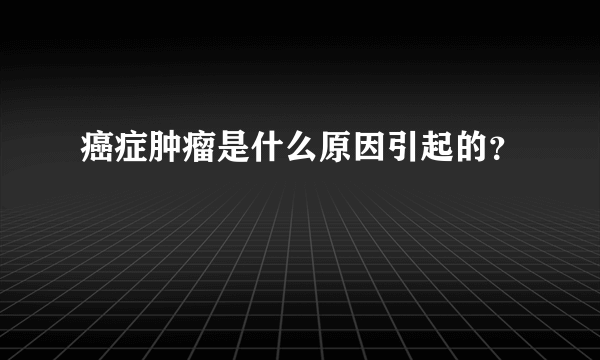 癌症肿瘤是什么原因引起的?